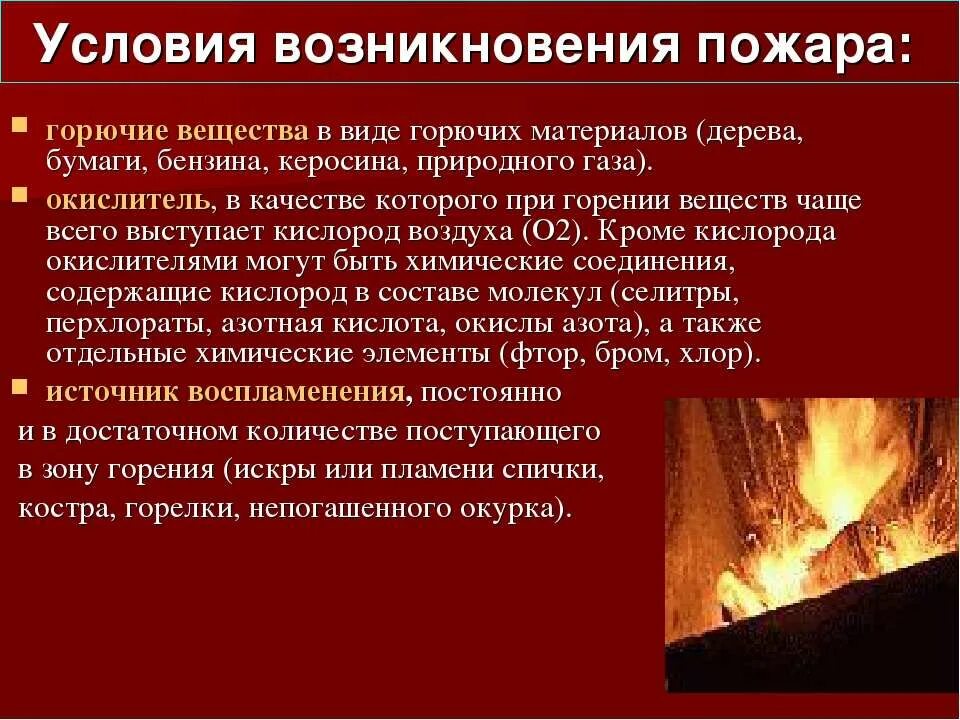 Условия возникновения пожара:

горючие вещества в виде горючих материалов (дерева, бумаги, бензина, керосина, природного газа).

окислитель, в качестве которого при горении веществ чаще всего выступает кислород воздуха (О2). Кроме кислорода окислителями могут быть химические соединения, содержащие кислород в составе молекул (селитры, перхлораты, азотная кислота, окислы азота), а также отдельные химические элементы (фтор, бром, хлор).

источник воспламенения, постоянно и в достаточном количестве поступающего в зону горения (искры или пламени спички, костра, горелки, непогашенного окурка).